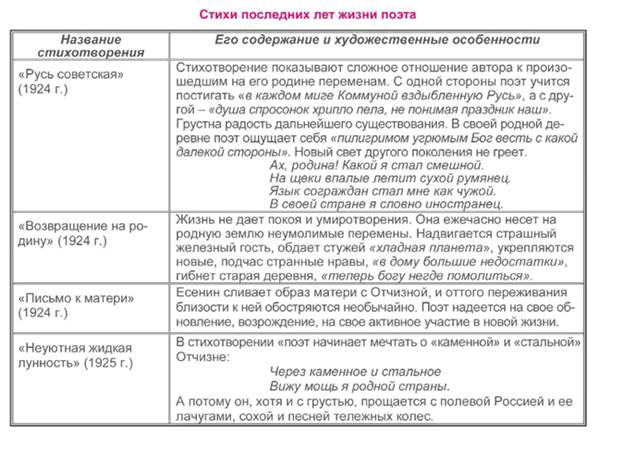 Стихи последних лет жизни поэта

| Название стихотворения | Его содержание и художественные особенности |
|---|---|
| «Русь советская» (1924 г.) | Стихотворение показывают сложное отношение автора к произошедшим на его родине переменам. С одной стороны поэт учится постигать «в каждом миге Коммуной вздыбленную Русь», а с другой – «душа спросонок хрипло пела, не понимая праздник наш». Грустна радость дальнейшего существования. В своей родной деревне поэт ощущает себя «пилигримом угрюмым Бог весть с какой далекой стороны». Новый свет другого поколения не греет. Ах, родина! Какой я стал смешной. На щеки впалые летит сухой румянец. Язык сограждан стал мне как чужой. В своей стране я словно иностранец. |
| «Возвращение на родину» (1924 г.) | Жизнь не дает покоя и умиротворения. Она ежечасно несет на родную землю неумолимые перемены. Надвигается страшный железный гость, обдает стужей «хладная планета», укрепляются новые, подчас странные нравы, «в дому большие недостатки», гибнет старая деревня, «теперь богу негде помолиться». |
| «Письмо к матери» (1924 г.) | Есенин сливает образ матери с Отчизной, и оттого переживания близости к ней обостряются необычайно. Поэт надеется на свое обновление, возрождение, на свое активное участие в новой жизни. |
| «Неуютная жидкая лунность» (1925 г.) | В стихотворении «поэт начинает мечтать о «каменной» и «стальной» Отчизне: Через каменное и стальное Вижу мощь я родной страны. А потому он, хотя и с грустью, прощается с полевой Россией и ее лачугами, сохой и песней тележных колес. |